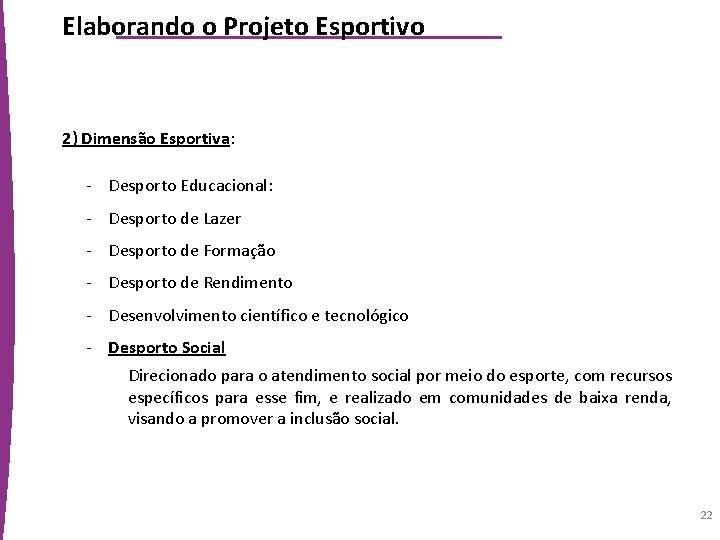 Elaborando o Projeto Esportivo

2) Dimensão Esportiva:

- Desporto Educacional:
- Desporto de Lazer
- Desporto de Formação
- Desporto de Rendimento
- Desenvolvimento científico e tecnológico
- Desporto Social

Direcionado para o atendimento social por meio do esporte, com recursos específicos para esse fim, e realizado em comunidades de baixa renda, visando a promover a inclusão social.

22